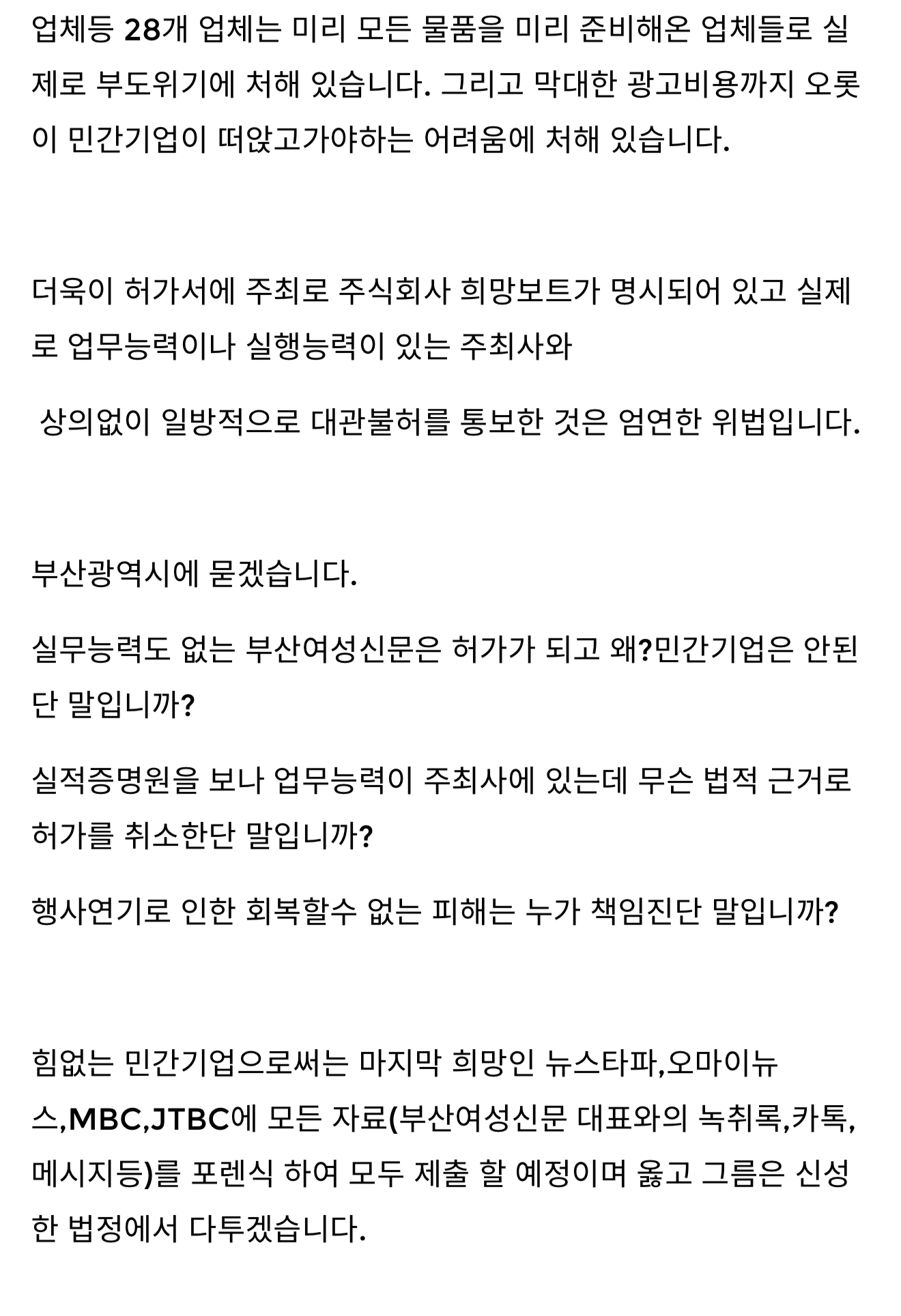 업체등 28개 업체는 미리 모든 물품을 미리 준비해온 업체들로 실제로 부도위기에 처해 있습니다. 그리고 막대한 광고비용까지 오롯이 민간기업이 떠앉고가야하는 어려움에 처해 있습니다.

더욱이 허가서에 주최로 주식회사 희망보트가 명시되어 있고 실제로 업무능력이나 실행능력이 있는 주최사와

상의없이 일방적으로 대관불허를 통보한 것은 엄연한 위법입니다.

부산광역시에 묻겠습니다.

실무능력도 없는 부산여성신문은 허가가 되고 왜?민간기업은 안된단 말입니까?

실적증명원을 보나 업무능력이 주최사에 있는데 무슨 법적 근거로 허가를 취소한단 말입니까?

행사연기로 인한 회복할수 없는 피해는 누가 책임진단 말입니까?

힘없는 민간기업으로써는 마지막 희망인 뉴스타파,오마이뉴스,MBC,JTBC에 모든 자료(부산여성신문 대표와의 녹취록,카톡,메시지등)를 포렌식 하여 모두 제출 할 예정이며 옳고 그름은 신성한 법정에서 다투겠습니다.